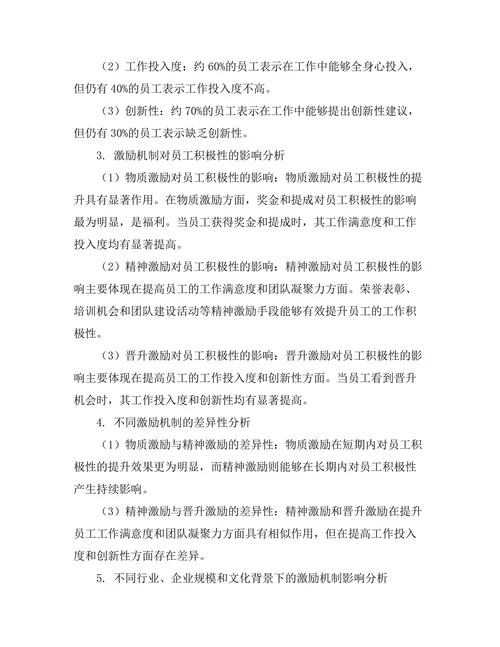 （2）工作投入度：约 60%的员工表示在工作中能够全身心投入，但仍有 40%的员工表示工作投入度不高。

（3）创新性：约 70%的员工表示在工作中能够提出创新性建议，但仍有 30%的员工表示缺乏创新性。

3. 激励机制对员工积极性的影响分析

（1）物质激励对员工积极性的影响：物质激励对员工积极性的提升具有显著作用。在物质激励方面，奖金和提成对员工积极性的影响最为明显，是福利。当员工获得奖金和提成时，其工作满意度和工作投入度均有显著提高。

（2）精神激励对员工积极性的影响：精神激励对员工积极性的影响主要体现在提高员工的工作满意度和团队凝聚力方面。荣誉表彰、培训机会和团队建设活动等精神激励手段能够有效提升员工的工作积极性。

（3）晋升激励对员工积极性的影响：晋升激励对员工积极性的影响主要体现在提高员工的工作投入度和创新性方面。当员工看到晋升机会时，其工作投入度和创新性均有显著提高。

4. 不同激励机制的差异性分析

（1）物质激励与精神激励的差异性：物质激励在短期内对员工积极性的提升效果更为明显，而精神激励则能够在长期内对员工积极性产生持续影响。

（3）精神激励与晋升激励的差异性：精神激励和晋升激励在提升员工工作满意度和团队凝聚力方面具有相似作用，但在提高工作投入度和创新性方面存在差异。

5. 不同行业、企业规模和文化背景下的激励机制影响分析